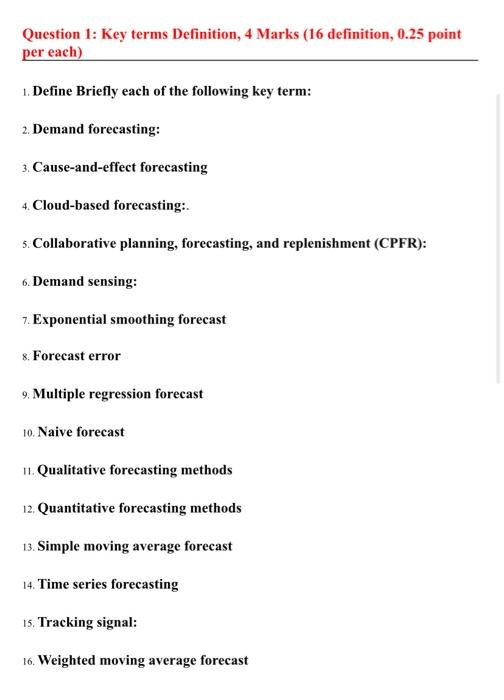 Question 1: Key terms Definition, 4 Marks (16 definition, 0.25 point per each)

1. Define Briefly each of the following key term:

2. Demand forecasting:

3. Cause-and-effect forecasting

4. Cloud-based forecasting:.

5. Collaborative planning, forecasting, and replenishment (CPFR):

6. Demand sensing:

7. Exponential smoothing forecast

8. Forecast error

9. Multiple regression forecast

10. Naive forecast

11. Qualitative forecasting methods

12. Quantitative forecasting methods

13. Simple moving average forecast

14. Time series forecasting

15. Tracking signal:

16. Weighted moving average forecast